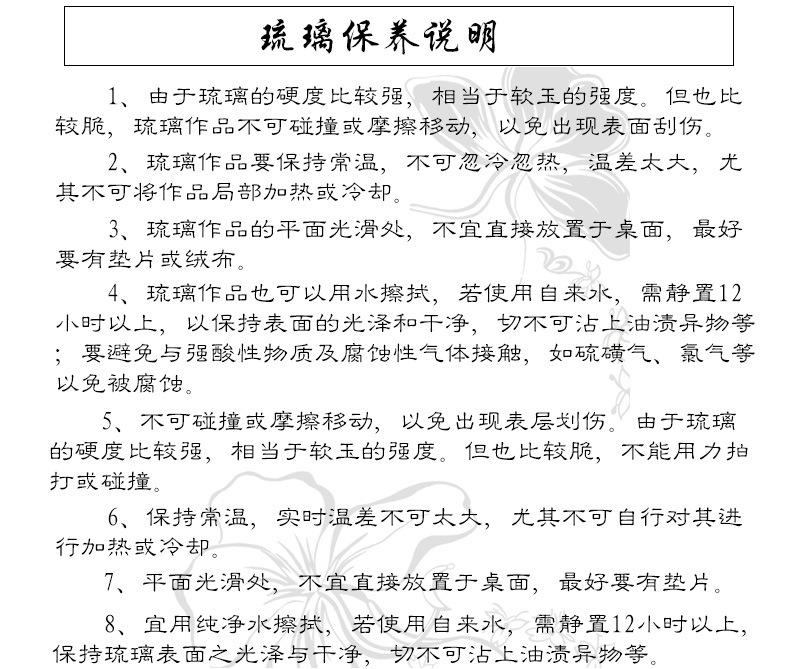 琉璃保养说明

1、由于琉璃的硬度比较强，相当于软玉的强度。但也比较脆，琉璃作品不可碰撞或摩擦移动，以免出现表面刮伤。

2、琉璃作品要保持常温，不可忽冷忽热，温差太大，尤其不可将作品局部加热或冷却。

3、琉璃作品的平面光滑处，不宜直接放置于桌面，最好要有垫片或绒布。

4、琉璃作品也可以用水擦拭，若使用自来水，需静置12小时以上，以保持表面的光泽和干净，切不可沾上油渍异物等；要避免与强酸性物质及腐蚀性气体接触，如硫磺气、氯气等以免被腐蚀。

5、不可碰撞或摩擦移动，以免出现表层划伤。由于琉璃的硬度比较强，相当于软玉的强度。但也比较脆，不能用力拍打或碰撞。

6、保持常温，实时温差不可太大，尤其不可自行对其进行加热或冷却。

7、平面光滑处，不宜直接放置于桌面，最好要有垫片。

8、宜用纯净水擦拭，若使用自来水，需静置12小时以上，保持琉璃表面之光泽与干净，切不可沾上油渍异物等。